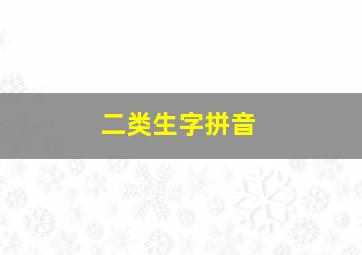 二类生字拼音